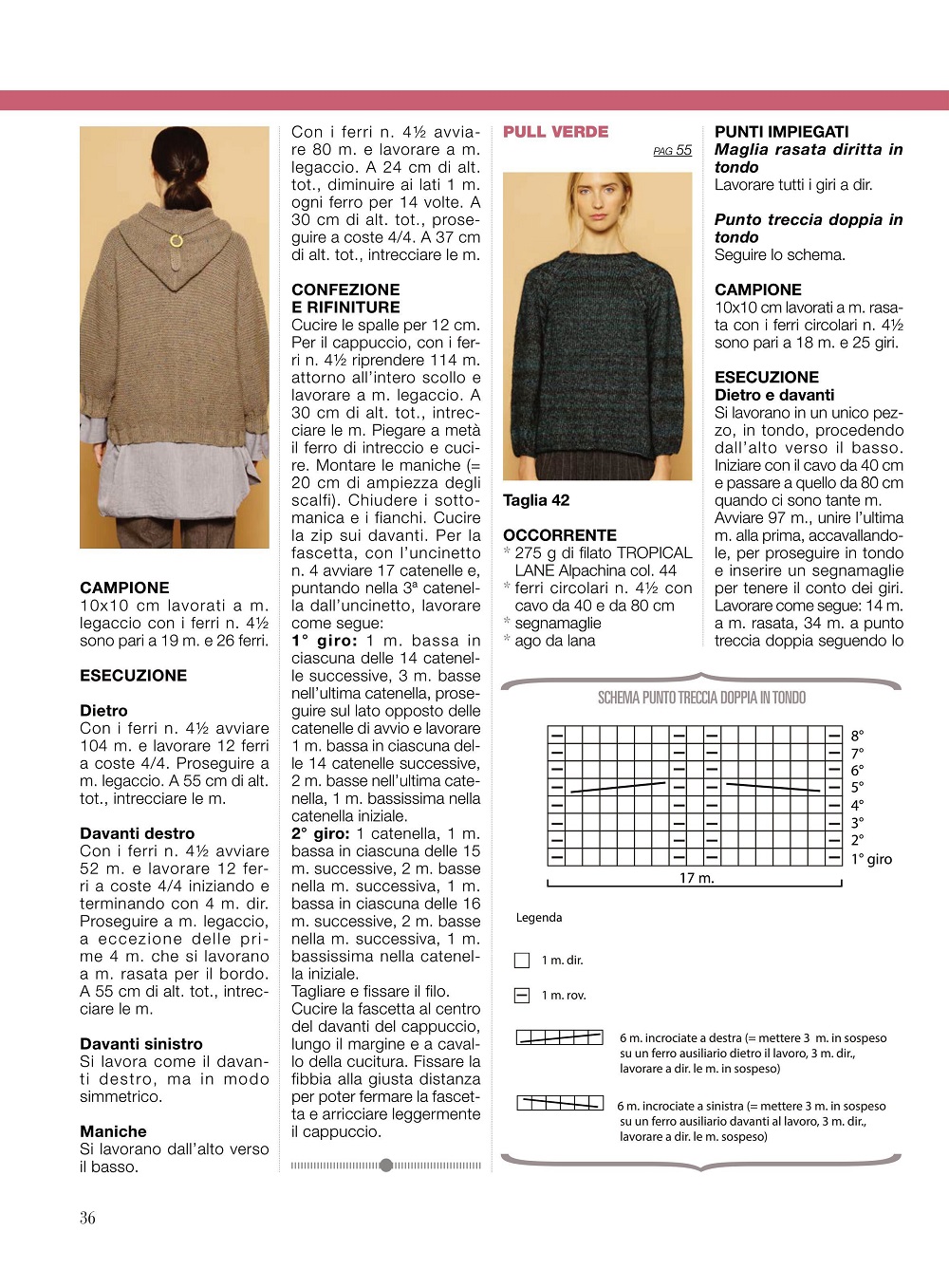 CAMPIONE
10x10 cm lavorati a m. legaccio con i ferri n. 4½ sono pari a 19 m. e 26 ferri.

ESECUZIONE

Dietro
Con i ferri n. 4½ avviare 104 m. e lavorare 12 ferri a coste 4/4. Proseguire a m. legaccio. A 55 cm di alt. tot., intrecciare le m.

Davanti destro
Con i ferri n. 4½ avviare 52 m. e lavorare 12 ferri a coste 4/4 iniziando e terminando con 4 m. dir. Proseguire a m. legaccio, a eccezione delle prime 4 m. che si lavorano a m. rasata per il bordo. A 55 cm di alt. tot., intrecciare le m.

Davanti sinistro
Si lavora come il davanti destro, ma in modo simmetrico.

Maniche
Si lavorano dall'alto verso il basso.

Con i ferri n. 4½ avviare 80 m. e lavorare a m. legaccio. A 24 cm di alt. tot., diminuire ai lati 1 m. ogni ferro per 14 volte. A 30 cm di alt. tot., proseguire a coste 4/4. A 37 cm di alt. tot., intrecciare le m.

CONFEZIONE E RIFINITURE
Cucire le spalle per 12 cm. Per il cappuccio, con i ferri n. 4½ riprendere 114 m. attorno all'intero scollo e lavorare a m. legaccio. A 30 cm di alt. tot., intrecciare le m. Piegare a metà il ferro di intreccio e cucire. Montare le maniche (= 20 cm di ampiezza degli scalfi). Chiudere i sottomanica e i fianchi. Cucire la zip sui davanti. Per la fascetta, con l'uncinetto n. 4 avviare 17 catenelle e, puntando nella 3ª catenella dall'uncinetto, lavorare come segue:
1° giro: 1 m. bassa in ciascuna delle 14 catenelle successive, 3 m. basse nell'ultima catenella, proseguire sul lato opposto delle catenelle di avvio e lavorare 1 m. bassa in ciascuna delle 14 catenelle successive, 2 m. basse nell'ultima catenella, 1 m. bassissima nella catenella iniziale.
2° giro: 1 catenella, 1 m. bassa in ciascuna delle 15 m. successive, 2 m. basse nella m. successiva, 1 m. bassa in ciascuna delle 16 m. successive, 2 m. basse nella m. successiva, 1 m. bassissima nella catenella iniziale.
Tagliare e fissare il filo.
Cucire la fascetta al centro del davanti del cappuccio, lungo il margine e a cavallo della cucitura. Fissare la fibbia alla giusta distanza per poter fermare la fascetta e arricciare leggermente il cappuccio.

PULL VERDE
PAG 55

Taglia 42

OCCORRENTE
* 275 g di filato TROPICAL LANE Alpachina col. 44
* ferri circolari n. 4½ con cavo da 40 e da 80 cm
* segnamaglie
* ago da lana

PUNTI IMPIEGATI
Maglia rasata diritta in tondo
Lavorare tutti i giri a dir.

Punto treccia doppia in tondo
Seguire lo schema.

CAMPIONE
10x10 cm lavorati a m. rasata con i ferri circolari n. 4½ sono pari a 18 m. e 25 giri.

ESECUZIONE
Dietro e davanti
Si lavorano in un unico pezzo, in tondo, procedendo dall'alto verso il basso. Iniziare con il cavo da 40 cm e passare a quello da 80 cm quando ci sono tante m. Avviare 97 m., unire l'ultima m. alla prima, accavallandole, per proseguire in tondo e inserire un segnamaglie per tenere il conto dei giri. Lavorare come segue: 14 m. a m. rasata, 34 m. a punto treccia doppia seguendo lo

SCHEMA PUNTO TRECCIA DOPPIA IN TONDO
8°
7°
6°
5°
4°
3°
2°
1° giro
17 m.

Legenda
1 m. dir.
1 m. rov.
6 m. incrociate a destra (= mettere 3 m. in sospeso su un ferro ausiliario dietro il lavoro, 3 m. dir., lavorare a dir. le m. in sospeso)
6 m. incrociate a sinistra (= mettere 3 m. in sospeso su un ferro ausiliario davanti al lavoro, 3 m. dir., lavorare a dir. le m. sospeso)

36